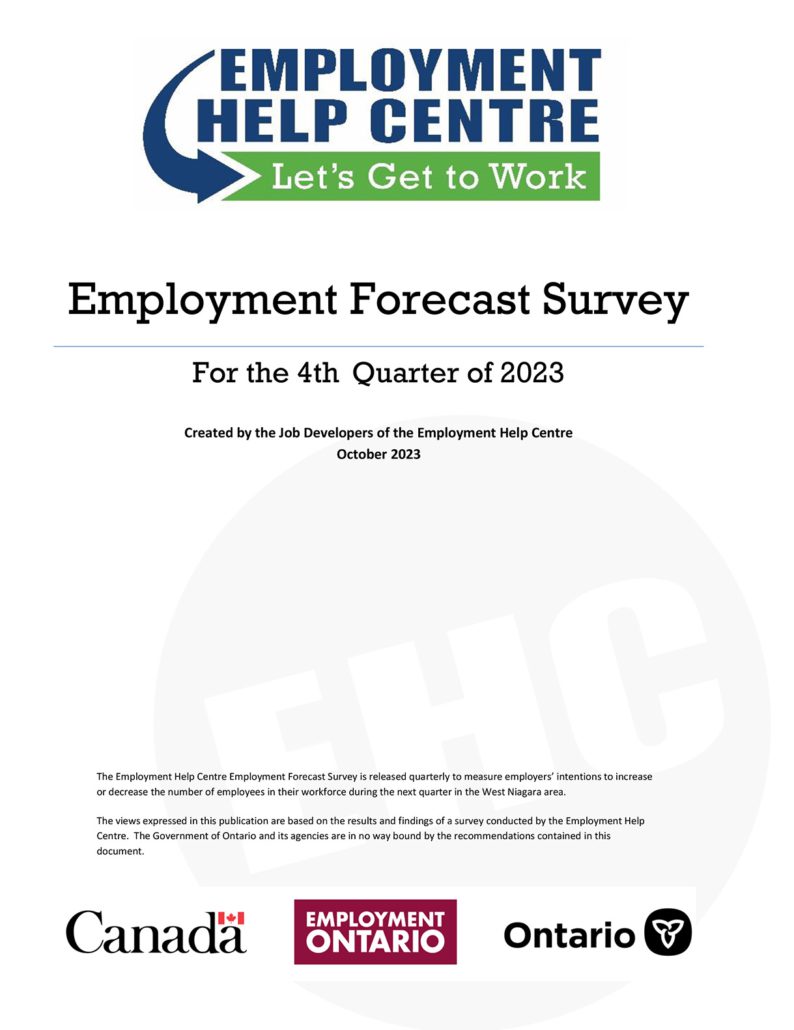 EMPLOYMENT HELP CENTRE
Let's Get to Work

Employment Forecast Survey

For the 4th Quarter of 2023

Created by the Job Developers of the Employment Help Centre
October 2023

EHC

The Employment Help Centre Employment Forecast Survey is released quarterly to measure employers' intentions to increase or decrease the number of employees in their workforce during the next quarter in the West Niagara area.

The views expressed in this publication are based on the results and findings of a survey conducted by the Employment Help Centre. The Government of Ontario and its agencies are in no way bound by the recommendations contained in this document.

Canada

EMPLOYMENT ONTARIO

Ontario